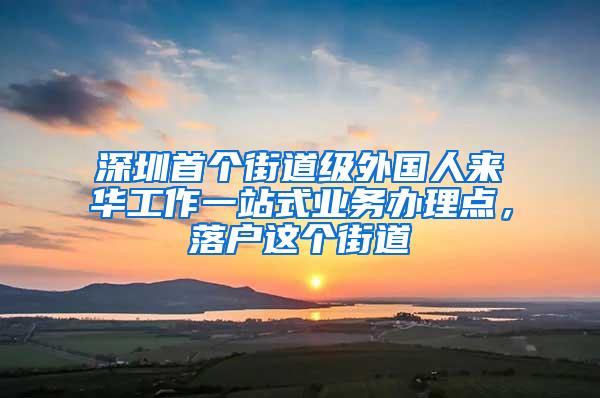 深圳首个街道级外国人来华工作一站式业务办理点，落户这个街道